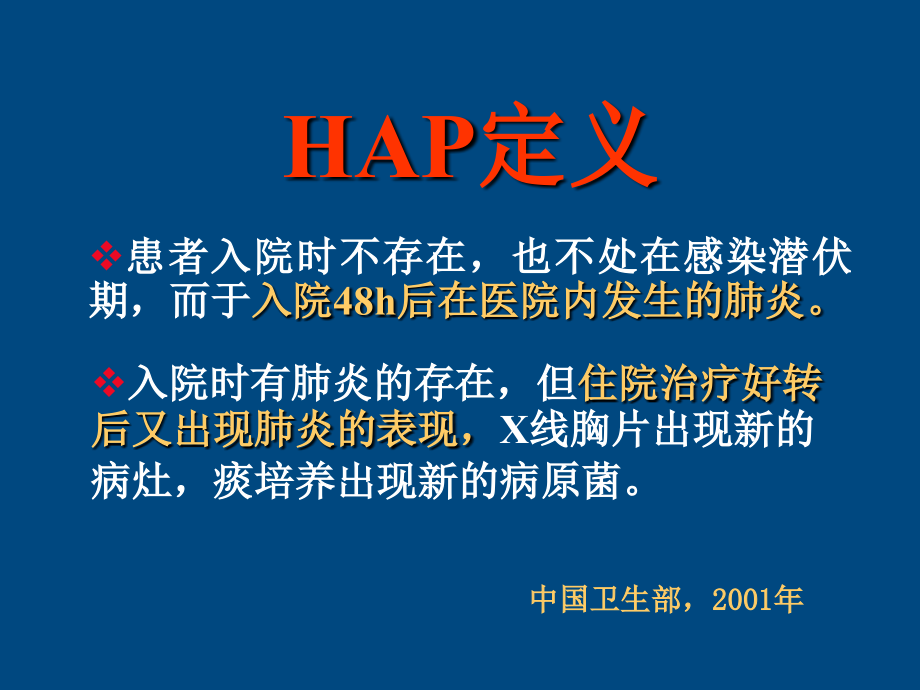 HAP定义

❖患者入院时不存在，也不处在感染潜伏期，而于入院48h后在医院内发生的肺炎。

❖入院时有肺炎的存在，但住院治疗好转后又出现肺炎的表现，X线胸片出现新的病灶，痰培养出现新的病原菌。

中国卫生部，2001年